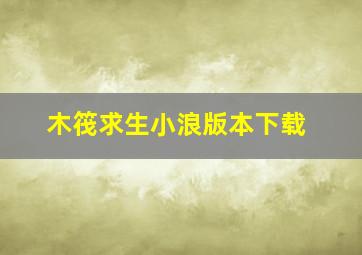 木筏求生小浪版本下载